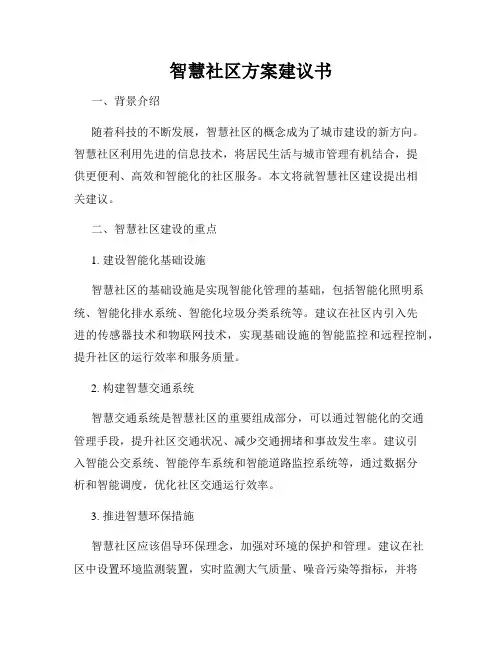 智慧社区方案建议书

一、背景介绍

随着科技的不断发展，智慧社区的概念成为了城市建设的新方向。智慧社区利用先进的信息技术，将居民生活与城市管理有机结合，提供更便利、高效和智能化的社区服务。本文将就智慧社区建设提出相关建议。

二、智慧社区建设的重点

1. 建设智能化基础设施

智慧社区的基础设施是实现智能化管理的基础，包括智能化照明系统、智能化排水系统、智能化垃圾分类系统等。建议在社区内引入先进的传感器技术和物联网技术，实现基础设施的智能监控和远程控制，提升社区的运行效率和服务质量。

2. 构建智慧交通系统

智慧交通系统是智慧社区的重要组成部分，可以通过智能化的交通管理手段，提升社区交通状况、减少交通拥堵和事故发生率。建议引入智能公交系统、智能停车系统和智能道路监控系统等，通过数据分析和智能调度，优化社区交通运行效率。

3. 推进智慧环保措施

智慧社区应该倡导环保理念，加强对环境的保护和管理。建议在社区中设置环境监测装置，实时监测大气质量、噪音污染等指标，并将